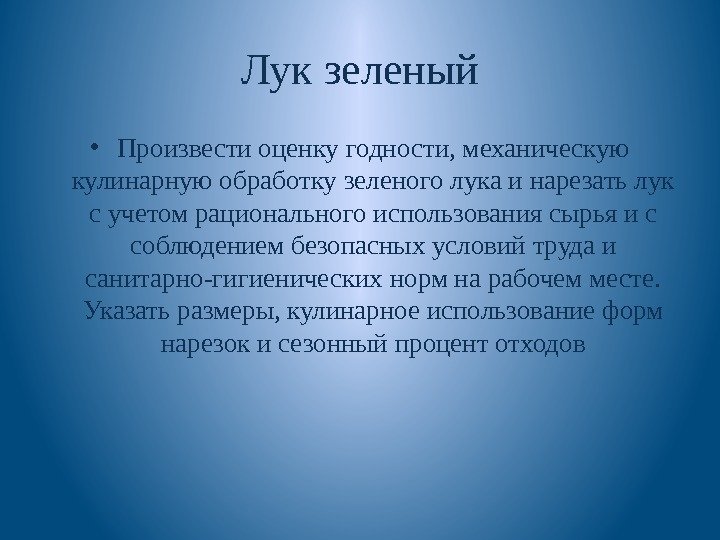 Лук зеленый

• Произвести оценку годности, механическую кулинарную обработку зеленого лука и нарезать лук с учетом рационального использования сырья и с соблюдением безопасных условий труда и санитарно-гигиенических норм на рабочем месте. Указать размеры, кулинарное использование форм нарезок и сезонный процент отходов